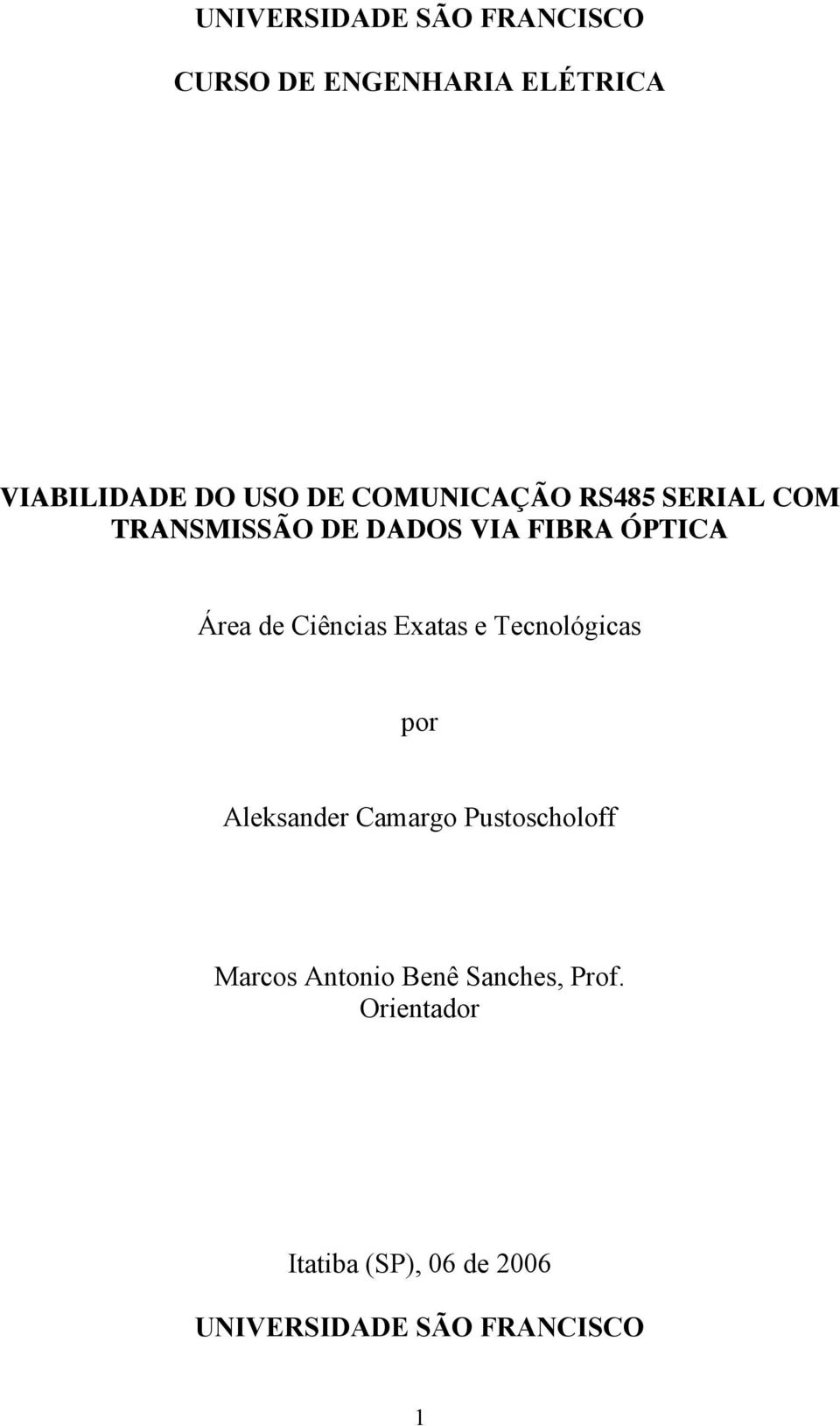 UNIVERSIDADE SÃO FRANCISCO

CURSO DE ENGENHARIA ELÉTRICA

VIABILIDADE DO USO DE COMUNICAÇÃO RS485 SERIAL COM TRANSMISSÃO DE DADOS VIA FIBRA ÓPTICA

Área de Ciências Exatas e Tecnológicas

por

Aleksander Camargo Pustoscholoff

Marcos Antonio Benê Sanches, Prof.
Orientador

Itatiba (SP), 06 de 2006

UNIVERSIDADE SÃO FRANCISCO

1